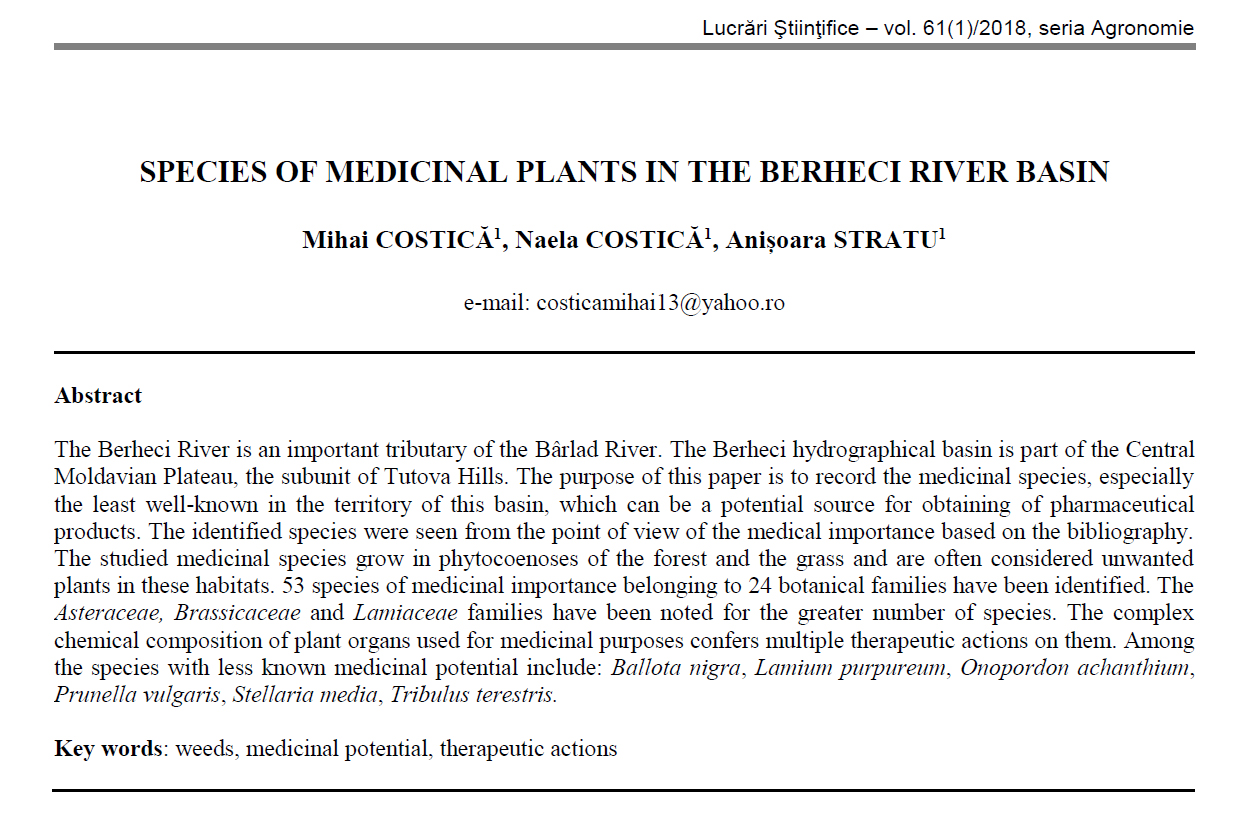 Lucrări Ştiinţifice – vol. 61(1)/2018, seria Agronomie

SPECIES OF MEDICINAL PLANTS IN THE BERHECI RIVER BASIN

Mihai COSTICĂ$^1$, Naela COSTICĂ$^1$, Anișoara STRATU$^1$

e-mail: costicamihai13@yahoo.ro

Abstract

The Berheci River is an important tributary of the Bârlad River. The Berheci hydrographical basin is part of the Central Moldavian Plateau, the subunit of Tutova Hills. The purpose of this paper is to record the medicinal species, especially the least well-known in the territory of this basin, which can be a potential source for obtaining of pharmaceutical products. The identified species were seen from the point of view of the medical importance based on the bibliography. The studied medicinal species grow in phytocoenoses of the forest and the grass and are often considered unwanted plants in these habitats. 53 species of medicinal importance belonging to 24 botanical families have been identified. The Asteraceae, Brassicaceae and Lamiaceae families have been noted for the greater number of species. The complex chemical composition of plant organs used for medicinal purposes confers multiple therapeutic actions on them. Among the species with less known medicinal potential include: Ballota nigra, Lamium purpureum, Onopordon achanthium, Prunella vulgaris, Stellaria media, Tribulus terestris.

Key words: weeds, medicinal potential, therapeutic actions